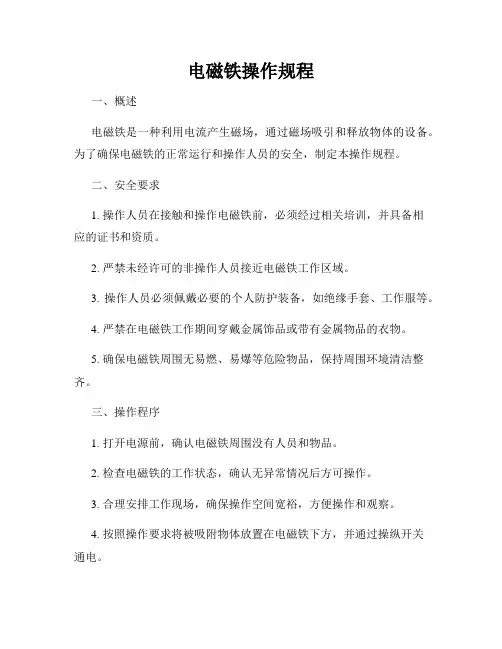 电磁铁操作规程

一、概述

电磁铁是一种利用电流产生磁场，通过磁场吸引和释放物体的设备。为了确保电磁铁的正常运行和操作人员的安全，制定本操作规程。

二、安全要求

1. 操作人员在接触和操作电磁铁前，必须经过相关培训，并具备相应的证书和资质。

2. 严禁未经许可的非操作人员接近电磁铁工作区域。

3. 操作人员必须佩戴必要的个人防护装备，如绝缘手套、工作服等。

4. 严禁在电磁铁工作期间穿戴金属饰品或带有金属物品的衣物。

5. 确保电磁铁周围无易燃、易爆等危险物品，保持周围环境清洁整齐。

三、操作程序

1. 打开电源前，确认电磁铁周围没有人员和物品。

2. 检查电磁铁的工作状态，确认无异常情况后方可操作。

3. 合理安排工作现场，确保操作空间宽裕，方便操作和观察。

4. 按照操作要求将被吸附物体放置在电磁铁下方，并通过操纵开关通电。